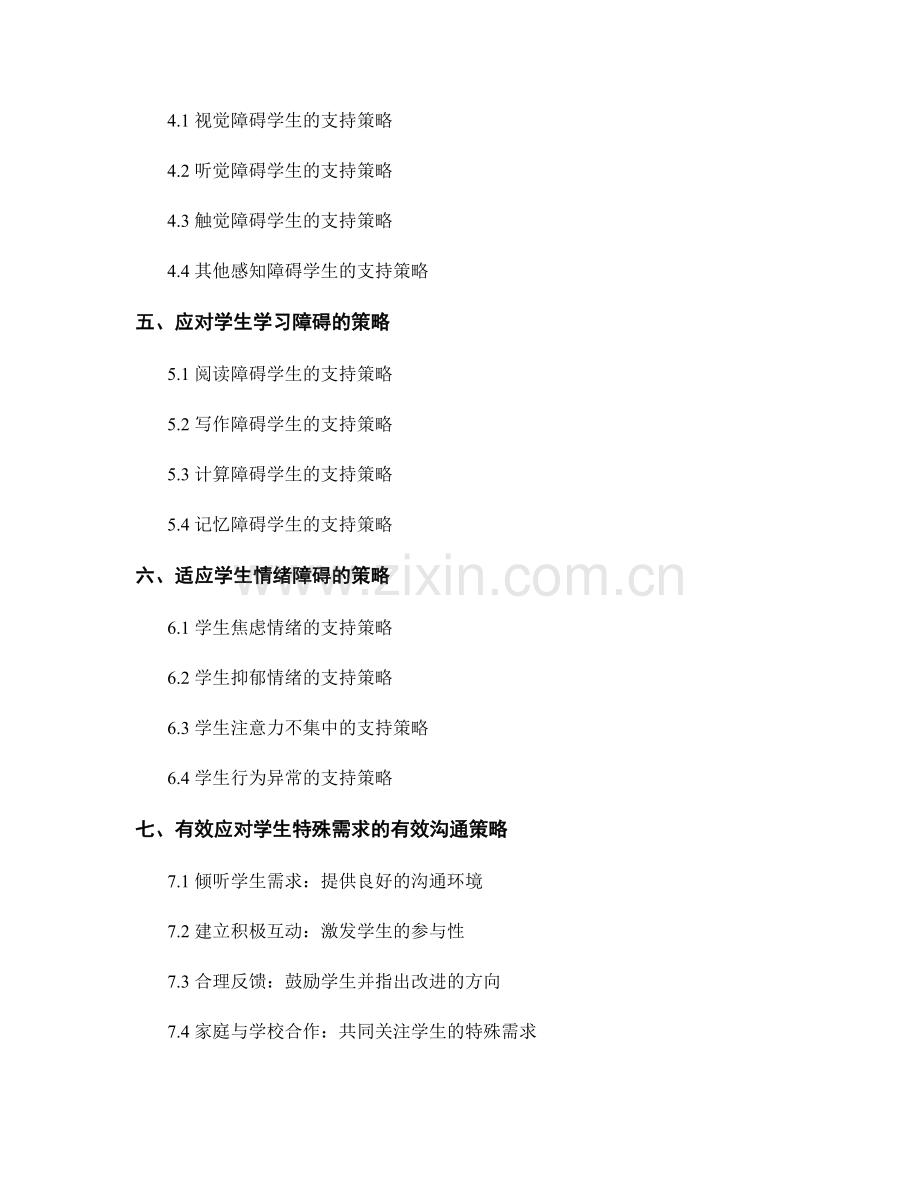 4.1 视觉障碍学生的支持策略

4.2 听觉障碍学生的支持策略

4.3 触觉障碍学生的支持策略

4.4 其他感知障碍学生的支持策略

五、应对学生学习障碍的策略

5.1 阅读障碍学生的支持策略

5.2 写作障碍学生的支持策略

5.3 计算障碍学生的支持策略

5.4 记忆障碍学生的支持策略

六、适应学生情绪障碍的策略

www.zixin.com.cn

6.1 学生焦虑情绪的支持策略

6.2 学生抑郁情绪的支持策略

6.3 学生注意力不集中的支持策略

6.4 学生行为异常的支持策略

七、有效应对学生特殊需求的有效沟通策略

7.1 倾听学生需求：提供良好的沟通环境

7.2 建立积极互动：激发学生的参与性

7.3 合理反馈：鼓励学生并指出改进的方向

7.4 家庭与学校合作：共同关注学生的特殊需求